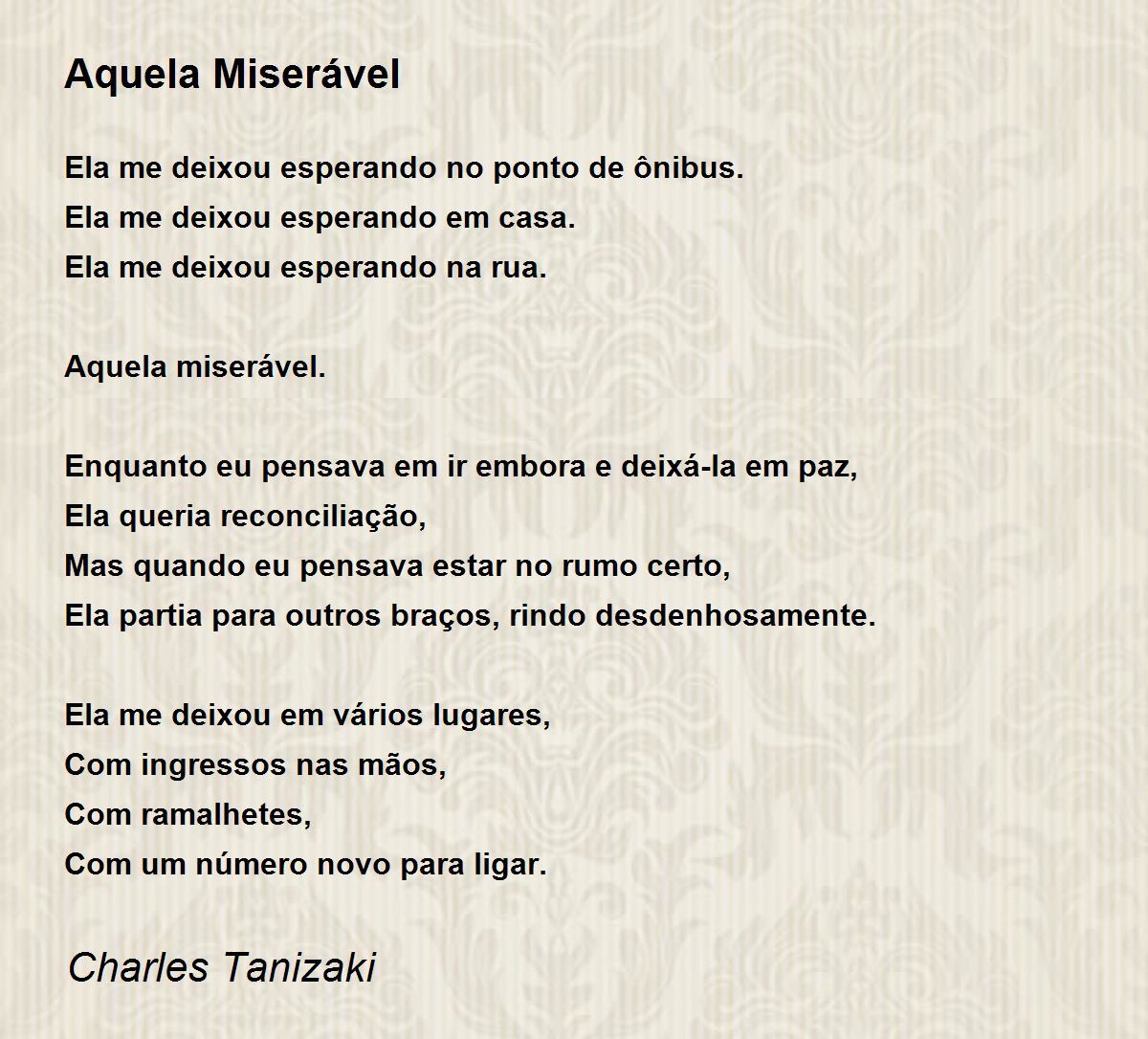 Aquela Miserável

Ela me deixou esperando no ponto de ônibus.
Ela me deixou esperando em casa.
Ela me deixou esperando na rua.

Aquela miserável.

Enquanto eu pensava em ir embora e deixá-la em paz,
Ela queria reconciliação,
Mas quando eu pensava estar no rumo certo,
Ela partia para outros braços, rindo desdenhosamente.

Ela me deixou em vários lugares,
Com ingressos nas mãos,
Com ramalhetes,
Com um número novo para ligar.

Charles Tanizaki